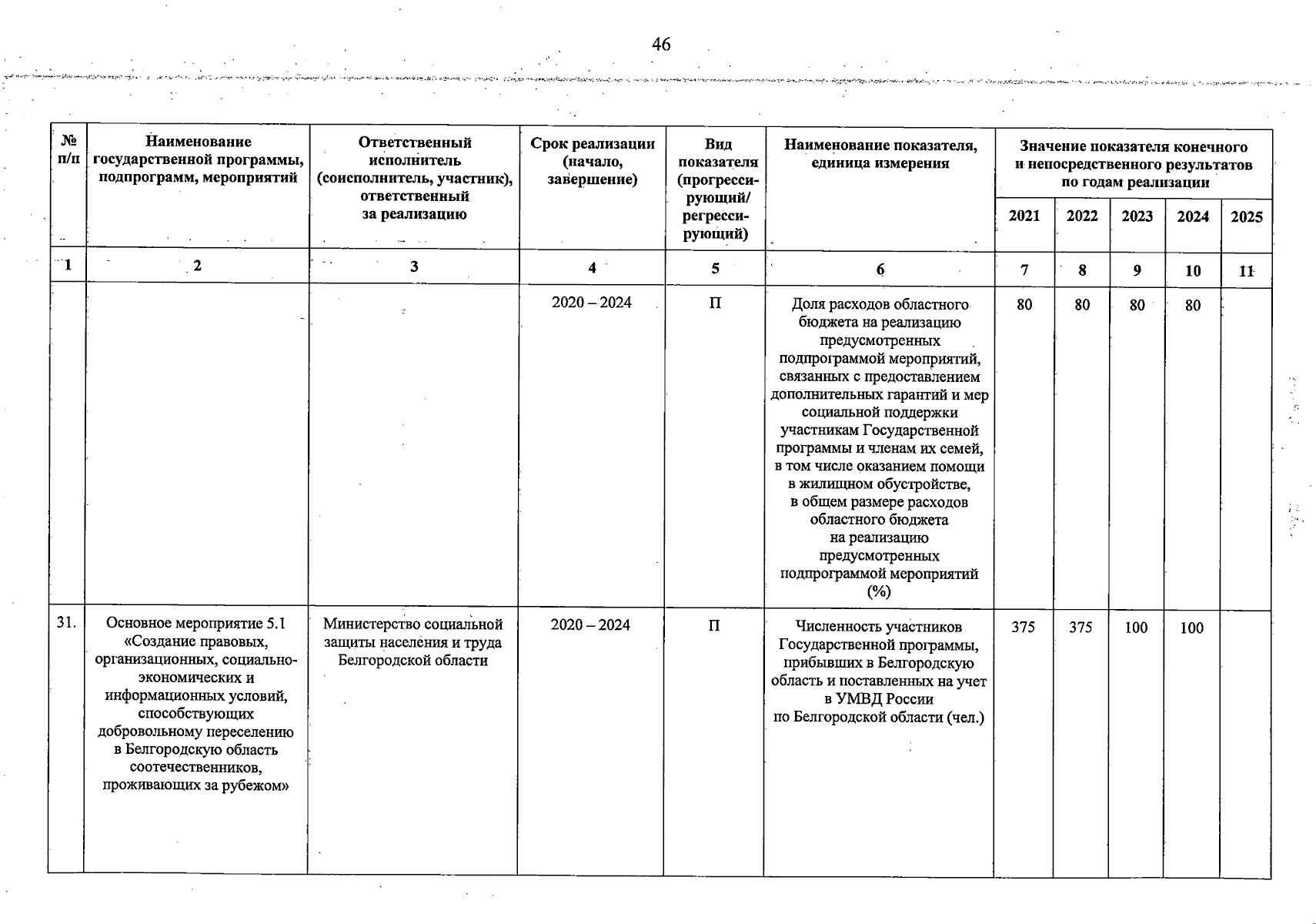 46

| № п/п | Наименование государственной программы, подпрограмм, мероприятий | Ответственный исполнитель (соисполнитель, участник), ответственный за реализацию | Срок реализации (начало, завершение) | Вид показателя (прогрессирующий/ регрессирующий) | Наименование показателя, единица измерения | Значение показателя конечного и непосредственного результатов по годам реализации 2021 | 2022 | 2023 | 2024 | 2025 |
|---|---|---|---|---|---|---|---|---|---|---|
| 1 | 2 | 3 | 4 | 5 | 6 | 7 | 8 | 9 | 10 | 11 |
| | | | 2020 – 2024 | П | Доля расходов областного бюджета на реализацию предусмотренных подпрограммой мероприятий, связанных с предоставлением дополнительных гарантий и мер социальной поддержки участникам Государственной программы и членам их семей, в том числе оказанием помощи в жилищном обустройстве, в общем размере расходов областного бюджета на реализацию предусмотренных подпрограммой мероприятий (%) | 80 | 80 | 80 | 80 | |
| 31. | Основное мероприятие 5.1 «Создание правовых, организационных, социально-экономических и информационных условий, способствующих добровольному переселению в Белгородскую область соотечественников, проживающих за рубежом» | Министерство социальной защиты населения и труда Белгородской области | 2020 – 2024 | П | Численность участников Государственной программы, прибывших в Белгородскую область и поставленных на учет в УМВД России по Белгородской области (чел.) | 375 | 375 | 100 | 100 | |